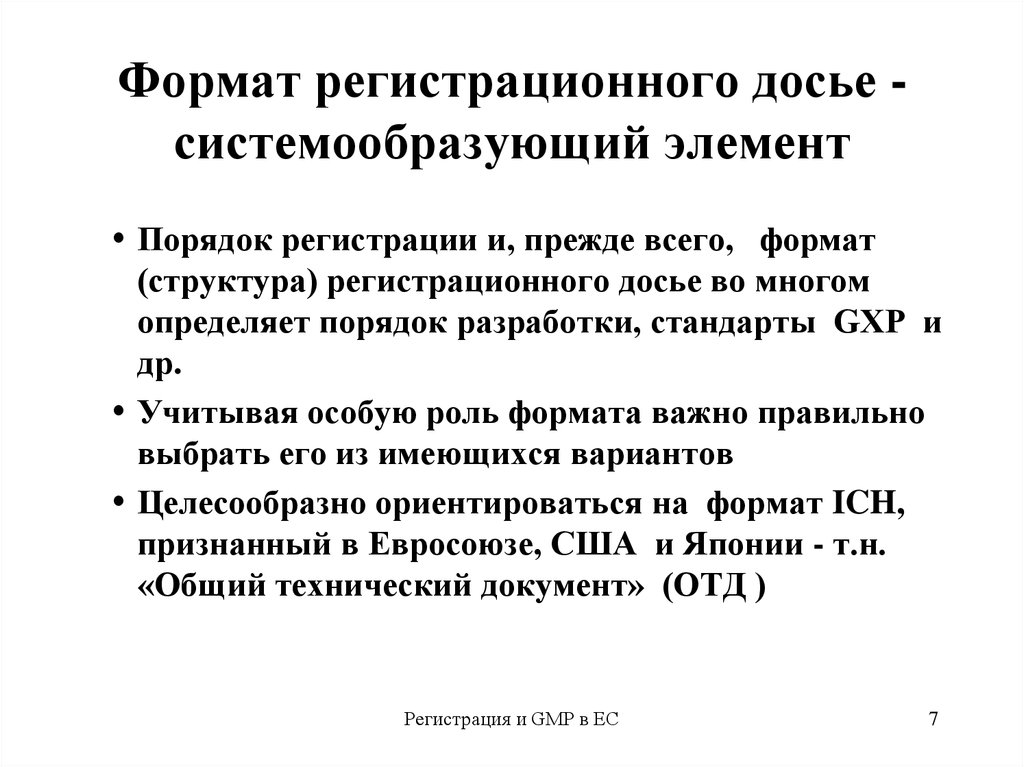 Формат регистрационного досье - системообразующий элемент

• Порядок регистрации и, прежде всего, формат (структура) регистрационного досье во многом определяет порядок разработки, стандарты GXP и др.

• Учитывая особую роль формата важно правильно выбрать его из имеющихся вариантов

• Целесообразно ориентироваться на формат ICH, признанный в Евросоюзе, США и Японии - т.н. «Общий технический документ» (ОТД )

Регистрация и GMP в ЕС

7